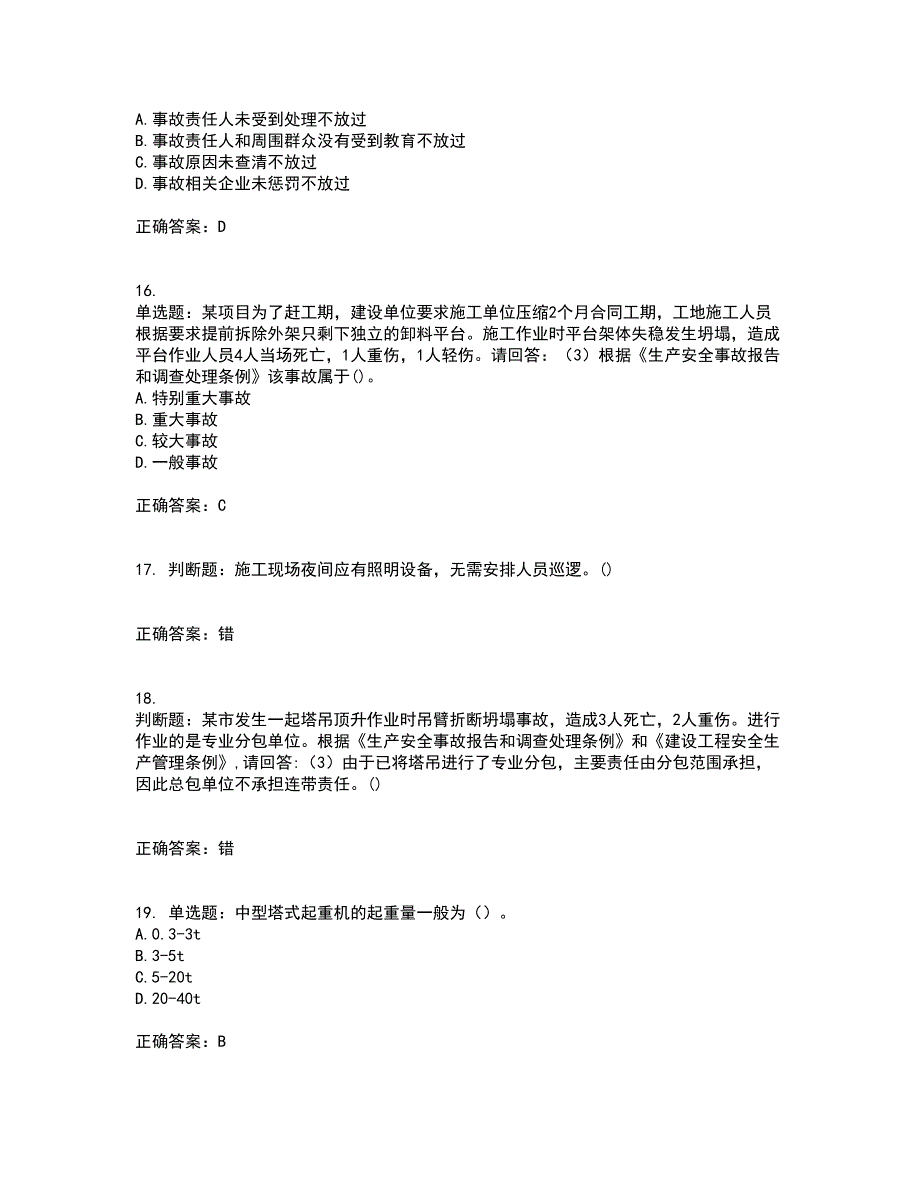 A.事故责任人未受到处理不放过
B.事故责任人和周围群众没有受到教育不放过
C.事故原因未查清不放过
D.事故相关企业未惩罚不放过

正确答案：D

16.
单选题：某项目为了赶工期，建设单位要求施工单位压缩2个月合同工期，工地施工人员根据要求提前拆除外架只剩下独立的卸料平台。施工作业时平台架体失稳发生坍塌，造成平台作业人员4人当场死亡，1人重伤，1人轻伤。请回答：（3）根据《生产安全事故报告和调查处理条例》该事故属于()。
A.特别重大事故
B.重大事故
C.较大事故
D.一般事故

正确答案：C

17. 判断题：施工现场夜间应有照明设备，无需安排人员巡逻。()

正确答案：错

18.
判断题：某市发生一起塔吊顶升作业时吊臂折断坍塌事故，造成3人死亡，2人重伤。进行作业的是专业分包单位。根据《生产安全事故报告和调查处理条例》和《建设工程安全生产管理条例》，请回答：(3）由于已将塔吊进行了专业分包，主要责任由分包范围承担，因此总包单位不承担连带责任。()

正确答案：错

19. 单选题：中型塔式起重机的起重量一般为（）。
A.0.3-3t
B.3-5t
C.5-20t
D.20-40t

正确答案：B